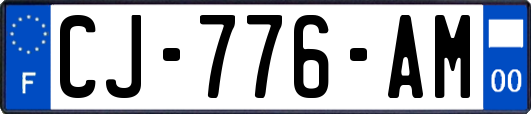 F
CJ-776-AM
00